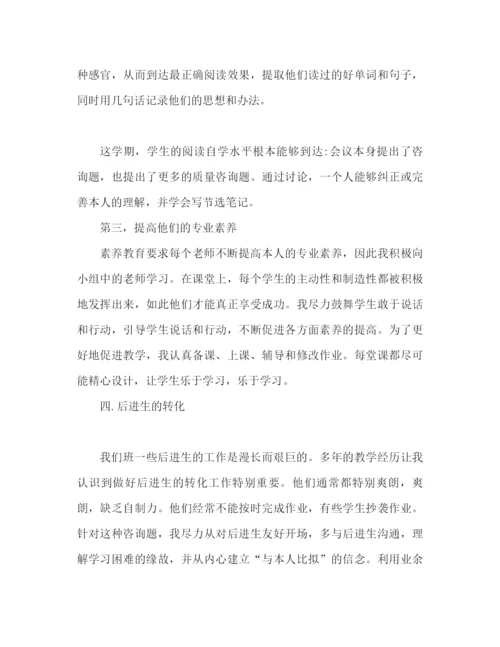 种感官，从而到达最正确阅读效果，提取他们读过的好单词和句子，同时用几句话记录他们的思想和办法。

这学期，学生的阅读自学水平根本能够到达:会议本身提出了咨询题，也提出了更多的质量咨询题。通过讨论，一个人能够纠正或完善本人的理解，并学会写节选笔记。

第三，提高他们的专业素养

素养教育要求每个老师不断提高本人的专业素养，因此我积极向小组中的老师学习。在课堂上，每个学生的主动性和制造性都被积极地发挥出来，如此他们才能真正享受成功。我尽力鼓舞学生敢于说话和行动，引导学生说话和行动，不断促进各方面素养的提高。为了更好地促进教学，我认真备课、上课、辅导和修改作业。每堂课都尽可能精心设计，让学生乐于学习，乐于学习。

四.后进生的转化

我们班一些后进生的工作是漫长而艰巨的。多年的教学经历让我认识到做好后进生的转化工作特别重要。他们通常都特别爽朗，爽朗，缺乏自制力。他们经常不能按时完成作业，有些学生抄袭作业。针对这种咨询题，我尽力从对后进生友好开场，多与后进生沟通，理解学习困难的缘故，并从内心建立“与本人比拟”的信念。利用业余